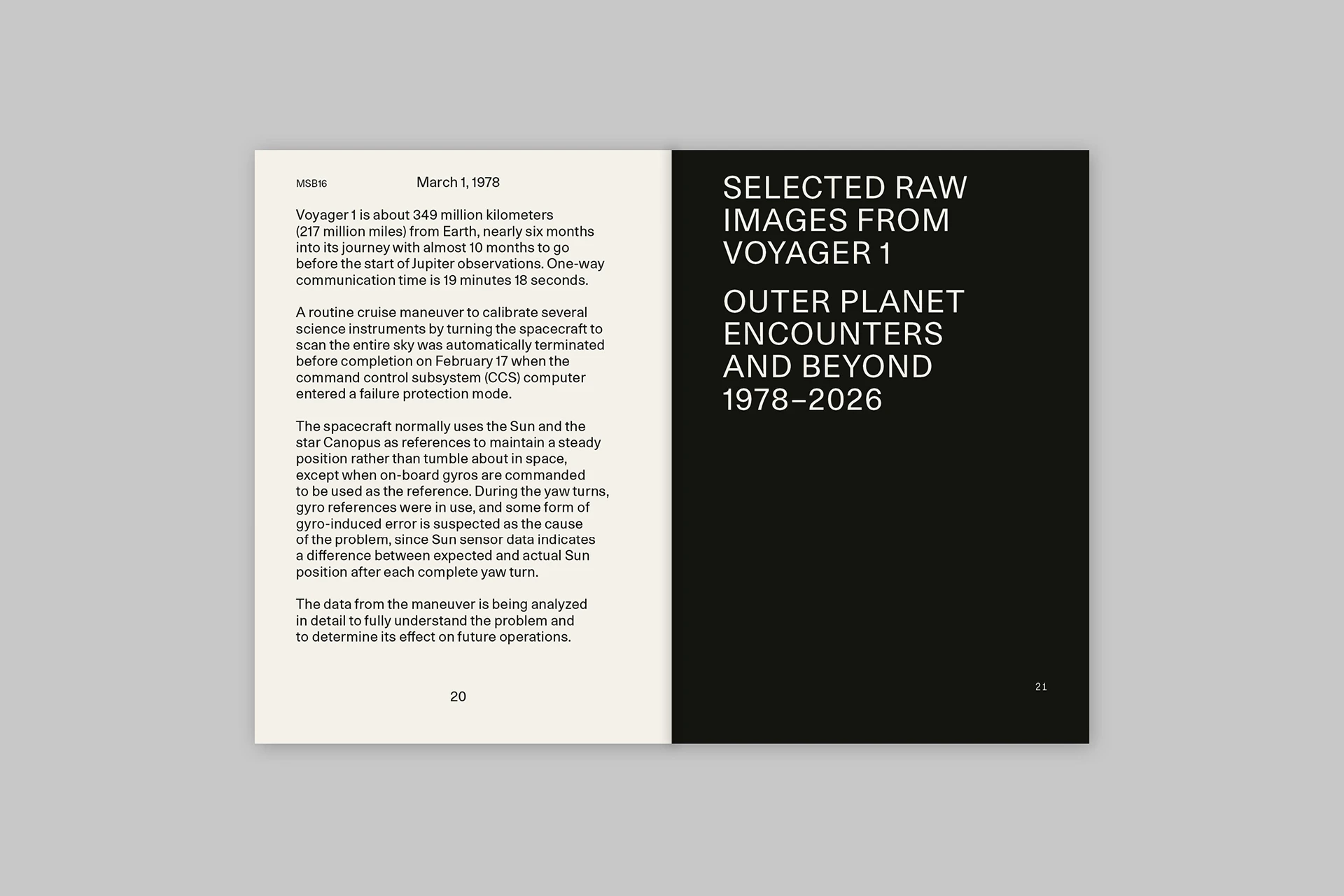 MSB16 March 1, 1978

Voyager 1 is about 349 million kilometers (217 million miles) from Earth, nearly six months into its journey with almost 10 months to go before the start of Jupiter observations. One-way communication time is 19 minutes 18 seconds.

A routine cruise maneuver to calibrate several science instruments by turning the spacecraft to scan the entire sky was automatically terminated before completion on February 17 when the command control subsystem (CCS) computer entered a failure protection mode.

The spacecraft normally uses the Sun and the star Canopus as references to maintain a steady position rather than tumble about in space, except when on-board gyros are commanded to be used as the reference. During the yaw turns, gyro references were in use, and some form of gyro-induced error is suspected as the cause of the problem, since Sun sensor data indicates a difference between expected and actual Sun position after each complete yaw turn.

The data from the maneuver is being analyzed in detail to fully understand the problem and to determine its effect on future operations.

20

SELECTED RAW IMAGES FROM VOYAGER 1

OUTER PLANET ENCOUNTERS AND BEYOND 1978–2026

21